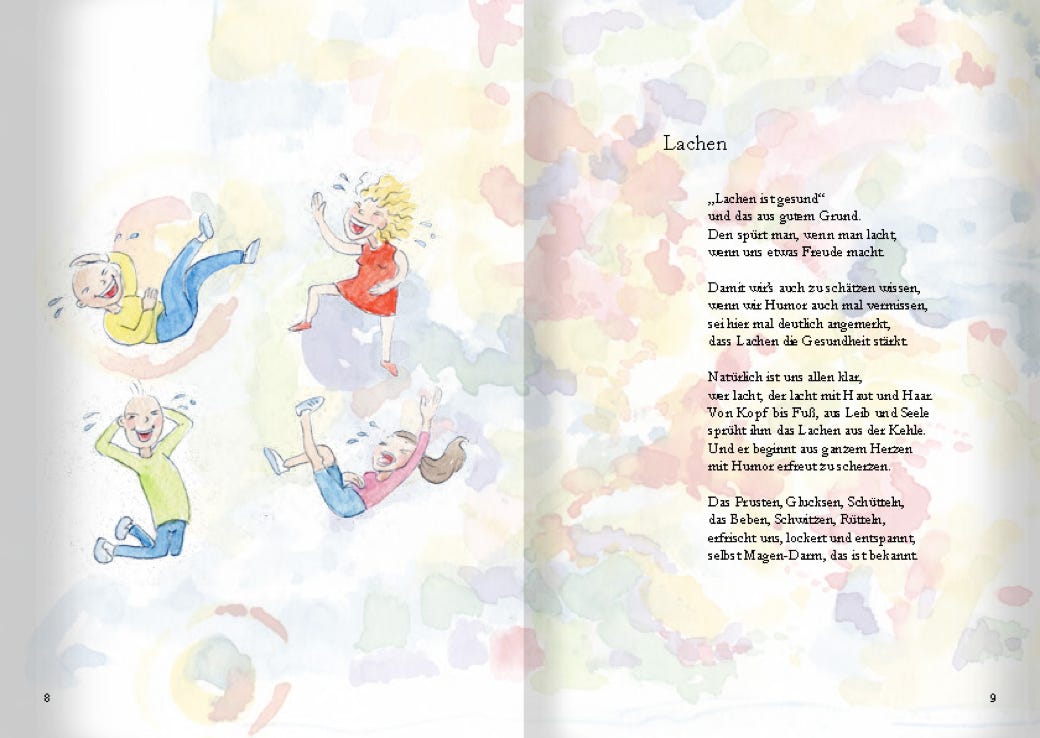 Lachen

„Lachen ist gesund“
und das aus gutem Grund.
Den spürt man, wenn man lacht,
wenn uns etwas Freude macht.

Damit wir's auch zu schätzen wissen,
wenn wir Humor auch mal vermissen,
sei hier mal deutlich angemerkt,
dass Lachen die Gesundheit stärkt.

Natürlich ist uns allen klar,
wer lacht, der lacht mit Haut und Haar.
Von Kopf bis Fuß, aus Leib und Seele
sprüht ihm das Lachen aus der Kehle.
Und er beginnt aus ganzem Herzen
mit Humor erfreut zu scherzen.

Das Prusten, Glucksen, Schütteln,
das Beben, Schwitzen, Rütteln,
erfrischt uns, lockert und entspannt,
selbst Magen-Darm, das ist bekannt.

8

9